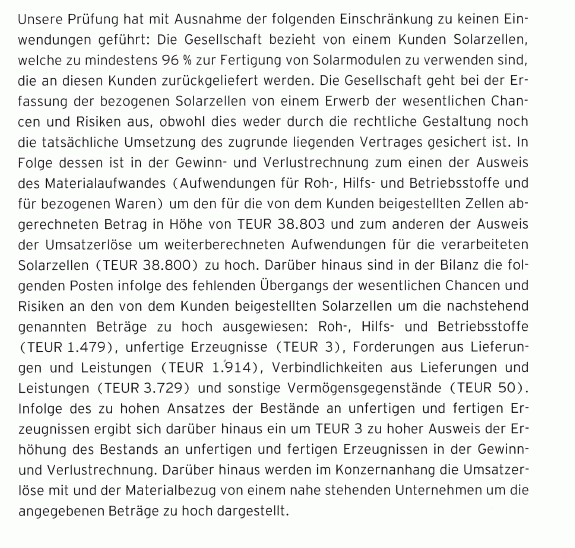 Unsere Prüfung hat mit Ausnahme der folgenden Einschränkung zu keinen Einwendungen geführt: Die Gesellschaft bezieht von einem Kunden Solarzellen, welche zu mindestens 96 % zur Fertigung von Solarmodulen zu verwenden sind, die an diesen Kunden zurückgeliefert werden. Die Gesellschaft geht bei der Erfassung der bezogenen Solarzellen von einem Erwerb der wesentlichen Chancen und Risiken aus, obwohl dies weder durch die rechtliche Gestaltung noch die tatsächliche Umsetzung des zugrunde liegenden Vertrages gesichert ist. In Folge dessen ist in der Gewinn- und Verlustrechnung zum einen der Ausweis des Materialaufwandes (Aufwendungen für Roh-, Hilfs- und Betriebsstoffe und für bezogenen Waren) um den für die von dem Kunden beigestellten Zellen abgerechneten Betrag in Höhe von TEUR 38.803 und zum anderen der Ausweis der Umsatzerlöse um weiterberechneten Aufwendungen für die verarbeiteten Solarzellen (TEUR 38.800) zu hoch. Darüber hinaus sind in der Bilanz die folgenden Posten infolge des fehlenden Übergangs der wesentlichen Chancen und Risiken an den von dem Kunden beigestellten Solarzellen um die nachstehend genannten Beträge zu hoch ausgewiesen: Roh-, Hilfs- und Betriebsstoffe (TEUR 1.479), unfertige Erzeugnisse (TEUR 3), Forderungen aus Lieferungen und Leistungen (TEUR 1.914), Verbindlichkeiten aus Lieferungen und Leistungen (TEUR 3.729) und sonstige Vermögensgegenstände (TEUR 50). Infolge des zu hohen Ansatzes der Bestände an unfertigen und fertigen Erzeugnissen ergibt sich darüber hinaus ein um TEUR 3 zu hoher Ausweis der Erhöhung des Bestands an unfertigen und fertigen Erzeugnissen in der Gewinn- und Verlustrechnung. Darüber hinaus werden im Konzernanhang die Umsatzerlöse mit und der Materialbezug von einem nahe stehenden Unternehmen um die angegebenen Beträge zu hoch dargestellt.